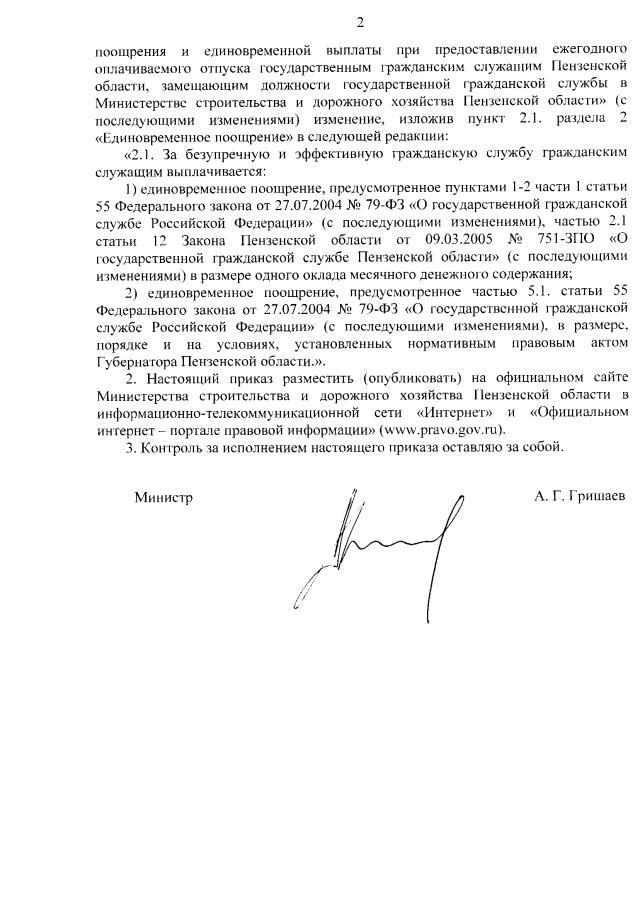 2

поощрения и единовременной выплаты при предоставлении ежегодного оплачиваемого отпуска государственным гражданским служащим Пензенской области, замещающим должности государственной гражданской службы в Министерстве строительства и дорожного хозяйства Пензенской области» (с последующими изменениями) изменение, изложив пункт 2.1. раздела 2 «Единовременное поощрение» в следующей редакции:

«2.1. За безупречную и эффективную гражданскую службу гражданским служащим выплачивается:

1) единовременное поощрение, предусмотренное пунктами 1-2 части 1 статьи 55 Федерального закона от 27.07.2004 № 79-ФЗ «О государственной гражданской службе Российской Федерации» (с последующими изменениями), частью 2.1 статьи 12 Закона Пензенской области от 09.03.2005 № 751-ЗПО «О государственной гражданской службе Пензенской области» (с последующими изменениями) в размере одного оклада месячного денежного содержания;

2) единовременное поощрение, предусмотренное частью 5.1. статьи 55 Федерального закона от 27.07.2004 № 79-ФЗ «О государственной гражданской службе Российской Федерации» (с последующими изменениями), в размере, порядке и на условиях, установленных нормативным правовым актом Губернатора Пензенской области.».

2. Настоящий приказ разместить (опубликовать) на официальном сайте Министерства строительства и дорожного хозяйства Пензенской области в информационно-телекоммуникационной сети «Интернет» и «Официальном интернет – портале правовой информации» (www.pravo.gov.ru).

3. Контроль за исполнением настоящего приказа оставляю за собой.

Министр А. Г. Гришаев